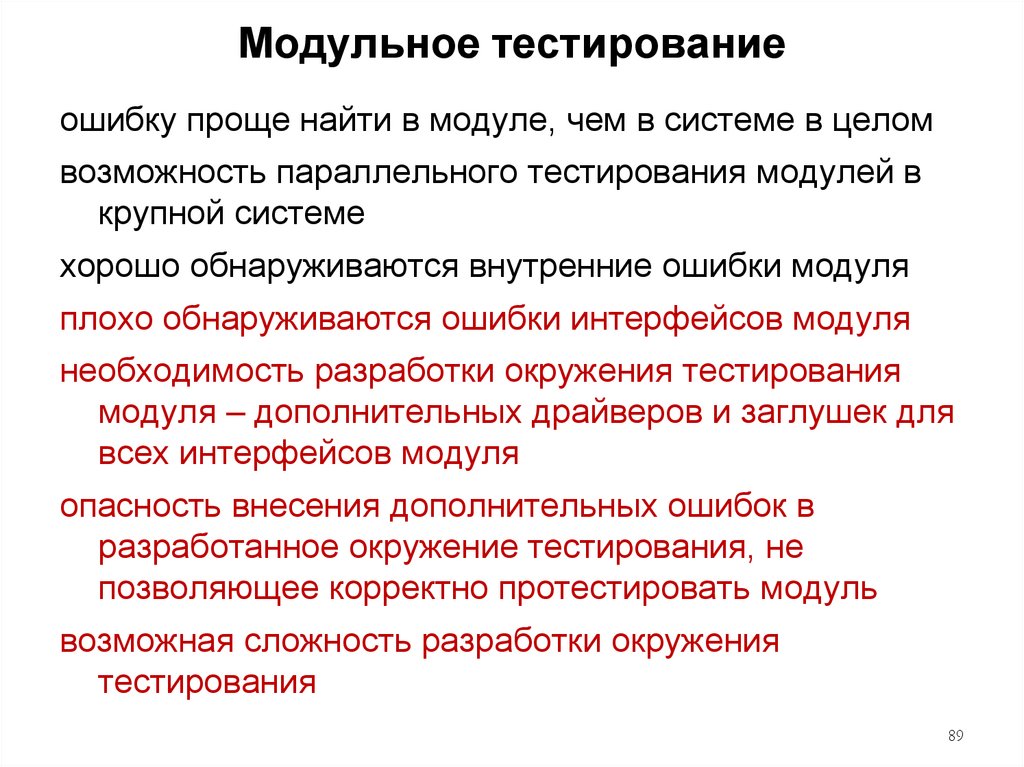 Модульное тестирование

ошибку проще найти в модуле, чем в системе в целом

возможность параллельного тестирования модулей в крупной системе

хорошо обнаруживаются внутренние ошибки модуля

плохо обнаруживаются ошибки интерфейсов модуля

необходимость разработки окружения тестирования модуля – дополнительных драйверов и заглушек для всех интерфейсов модуля

опасность внесения дополнительных ошибок в разработанное окружение тестирования, не позволяющее корректно протестировать модуль

возможная сложность разработки окружения тестирования

89